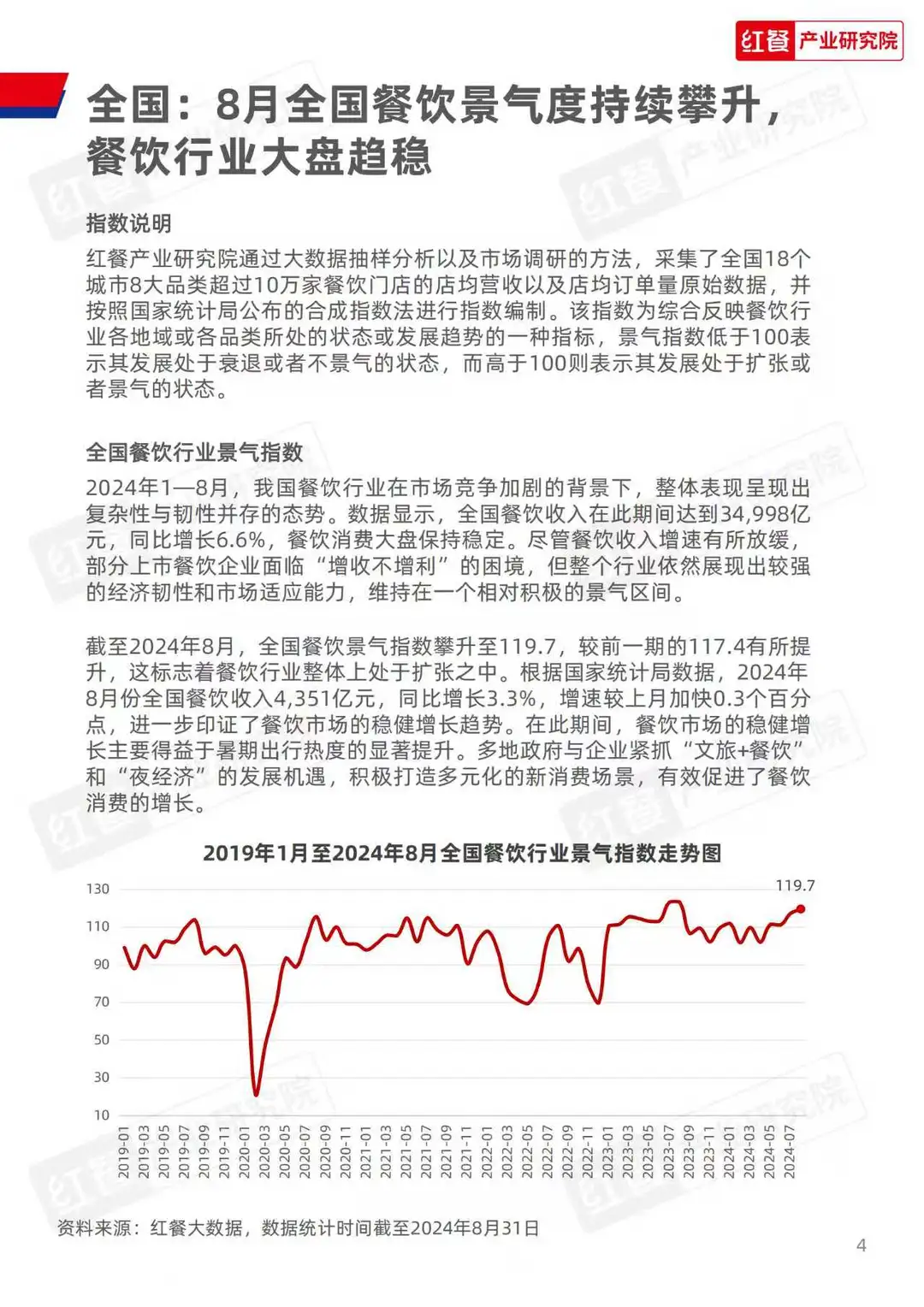 红餐 产业研究院

全国：8月全国餐饮景气度持续攀升，餐饮行业大盘趋稳

指数说明

红餐产业研究院通过大数据抽样分析以及市场调研的方法，采集了全国18个城市8大品类超过10万家餐饮门店的店均营收以及店均订单量原始数据，并按照国家统计局公布的合成指数法进行指数编制。该指数为综合反映餐饮行业各地域或各品类所处的状态或发展趋势的一种指标，景气指数低于100表示其发展处于衰退或者不景气的状态，而高于100则表示其发展处于扩张或者景气的状态。

全国餐饮行业景气指数

2024年1—8月，我国餐饮行业在市场竞争加剧的背景下，整体表现呈现出复杂性与韧性并存的态势。数据显示，全国餐饮收入在此期间达到34,998亿元，同比增长6.6%，餐饮消费大盘保持稳定。尽管餐饮收入增速有所放缓，部分上市餐饮企业面临“增收不增利”的困境，但整个行业依然展现出较强的经济韧性和市场适应能力，维持在一个相对积极的景气区间。

截至2024年8月，全国餐饮景气指数攀升至119.7，较前一期的117.4有所提升，这标志着餐饮行业整体上处于扩张之中。根据国家统计局数据，2024年8月份全国餐饮收入4,351亿元，同比增长3.3%，增速较上月加快0.3个百分点，进一步印证了餐饮市场的稳健增长趋势。在此期间，餐饮市场的稳健增长主要得益于暑期出行热度的显著提升。多地政府与企业紧抓“文旅+餐饮”和“夜经济”的发展机遇，积极打造多元化的新消费场景，有效促进了餐饮消费的增长。

2019年1月至2024年8月全国餐饮行业景气指数走势图

119.7

130
110
90
70
50
30
10

2019-01 2019-03 2019-05 2019-07 2019-09 2019-11 2020-01 2020-03 2020-05 2020-07 2020-09 2020-11 2021-01 2021-03 2021-05 2021-07 2021-09 2021-11 2022-01 2022-03 2022-05 2022-07 2022-09 2022-11 2023-01 2023-03 2023-05 2023-07 2023-09 2023-11 2024-01 2024-03 2024-05 2024-07

资料来源：红餐大数据，数据统计时间截至2024年8月31日

4